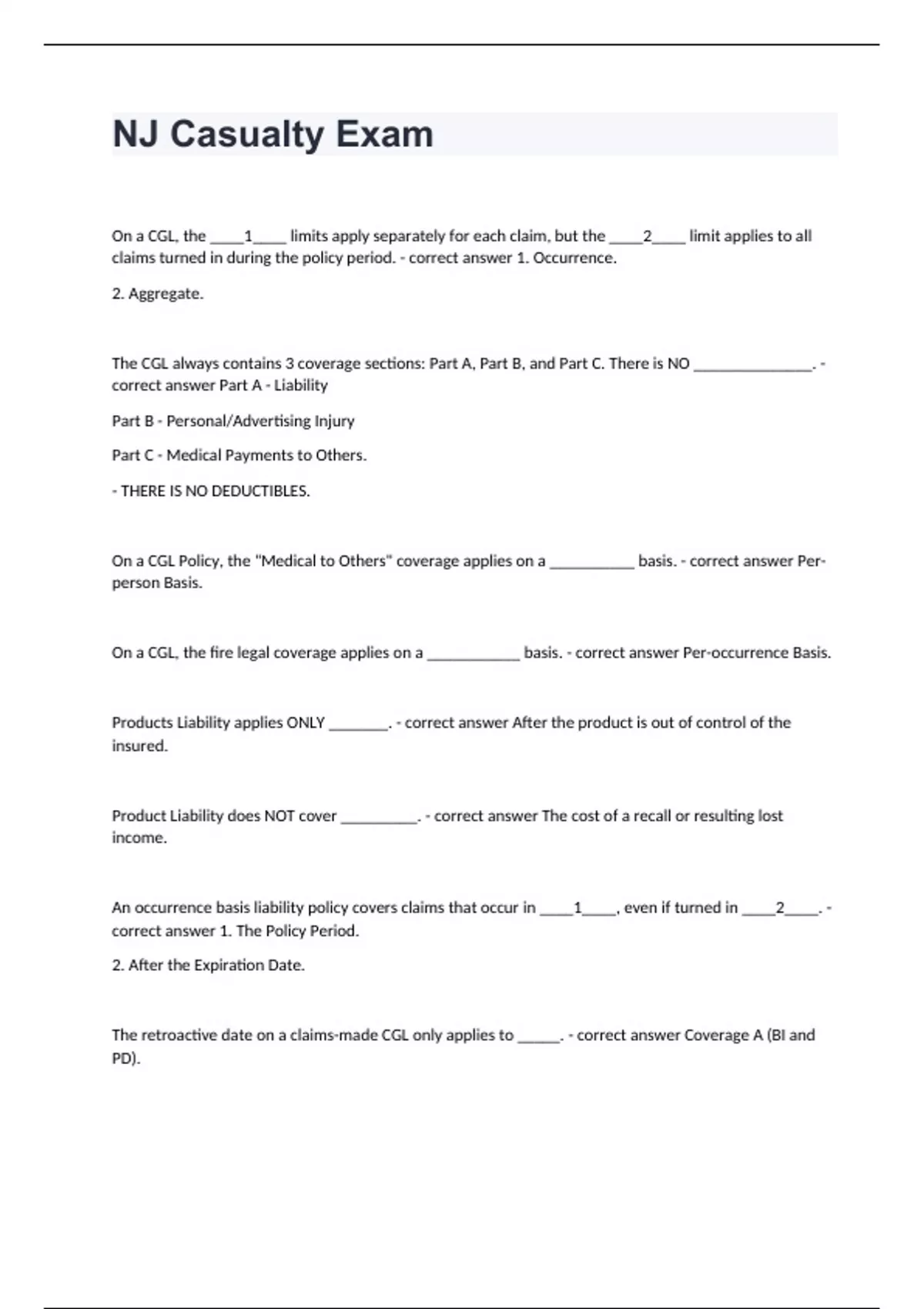 NJ Casualty Exam

On a CGL, the ____1____ limits apply separately for each claim, but the ____2____ limit applies to all claims turned in during the policy period. - correct answer 1. Occurrence.

2. Aggregate.

The CGL always contains 3 coverage sections: Part A, Part B, and Part C. There is NO ______________. - correct answer Part A - Liability

Part B - Personal/Advertising Injury

Part C - Medical Payments to Others.

- THERE IS NO DEDUCTIBLES.

On a CGL Policy, the "Medical to Others" coverage applies on a __________ basis. - correct answer Per-person Basis.

On a CGL, the fire legal coverage applies on a ___________ basis. - correct answer Per-occurrence Basis.

Products Liability applies ONLY _______. - correct answer After the product is out of control of the insured.

Product Liability does NOT cover _________. - correct answer The cost of a recall or resulting lost income.

An occurrence basis liability policy covers claims that occur in ____1____, even if turned in ____2____. - correct answer 1. The Policy Period.

2. After the Expiration Date.

The retroactive date on a claims-made CGL only applies to _____. - correct answer Coverage A (BI and PD).